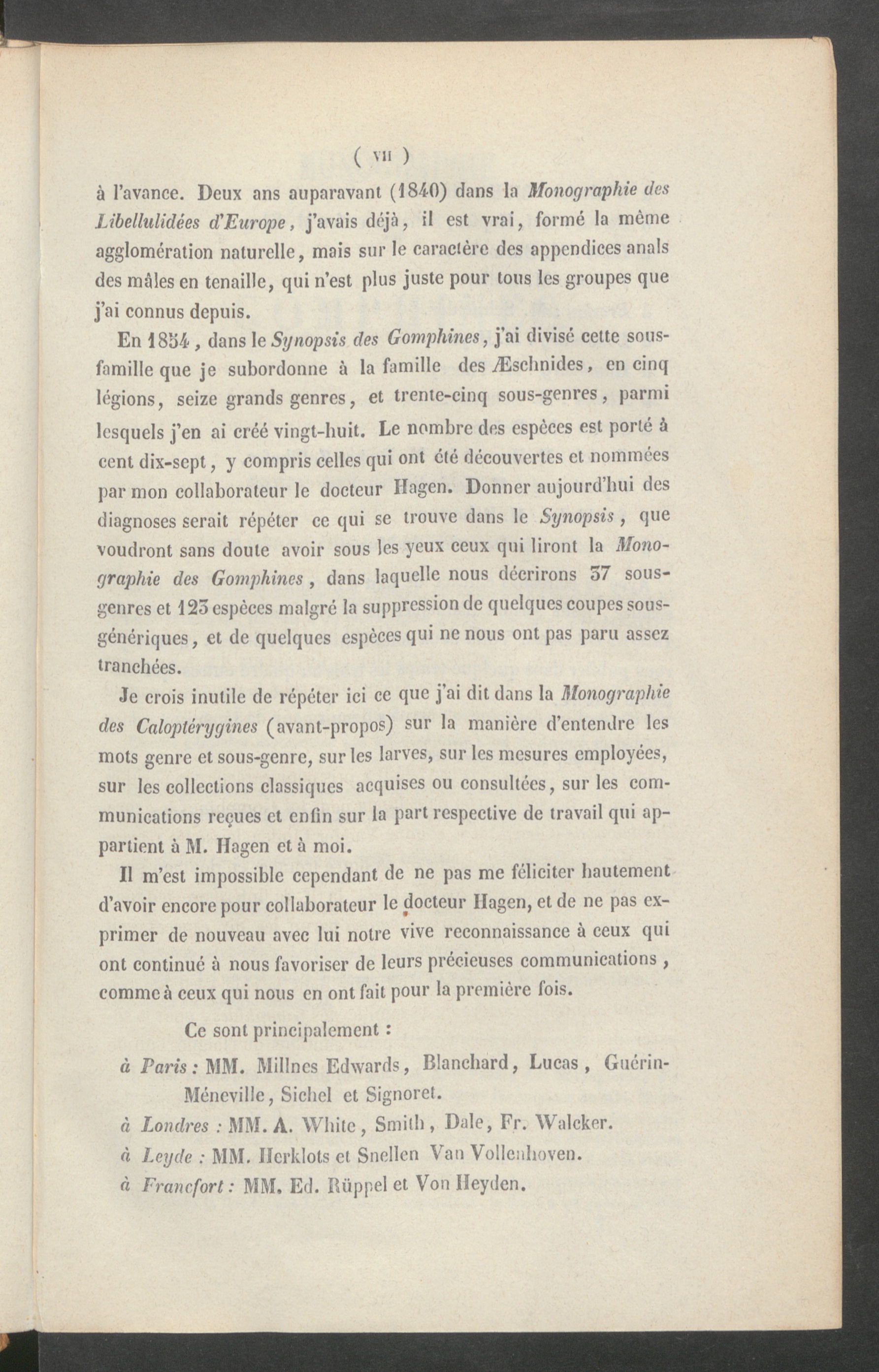 ( VII )

à l'avance. Deux ans auparavant (1840) dans la Monographie des Libellulidées d'Europe, j'avais déjà, il est vrai, formé la même agglomération naturelle, mais sur le caractère des appendices anals des mâles en tenaille, qui n'est plus juste pour tous les groupes que j'ai connus depuis.

En 1854, dans le Synopsis des Gomphines, j'ai divisé cette sous-famille que je subordonne à la famille des Æschnides, en cinq légions, seize grands genres, et trente-cinq sous-genres, parmi lesquels j'en ai créé vingt-huit. Le nombre des espèces est porté à cent dix-sept, y compris celles qui ont été découvertes et nommées par mon collaborateur le docteur Hagen. Donner aujourd'hui des diagnoses serait répéter ce qui se trouve dans le Synopsis, que voudront sans doute avoir sous les yeux ceux qui liront la Monographie des Gomphines, dans laquelle nous décrirons 37 sous-genres et 123 espèces malgré la suppression de quelques coupes sous-génériques, et de quelques espèces qui ne nous ont pas paru assez tranchées.

Je crois inutile de répéter ici ce que j'ai dit dans la Monographie des Caloptérygines (avant-propos) sur la manière d'entendre les mots genre et sous-genre, sur les larves, sur les mesures employées, sur les collections classiques acquises ou consultées, sur les communications reçues et enfin sur la part respective de travail qui appartient à M. Hagen et à moi.

Il m'est impossible cependant de ne pas me féliciter hautement d'avoir encore pour collaborateur le docteur Hagen, et de ne pas exprimer de nouveau avec lui notre vive reconnaissance à ceux qui ont continué à nous favoriser de leurs précieuses communications, comme à ceux qui nous en ont fait pour la première fois.

Ce sont principalement :

à Paris : MM. Millnes Edwards, Blanchard, Lucas, Guérin-Méneville, Sichel et Signoret.
à Londres : MM. A. White, Smith, Dale, Fr. Walcker.
à Leyde : MM. Herklots et Snellen Van Vollenhoven.
à Francfort : MM. Ed. Rüppel et Von Heyden.